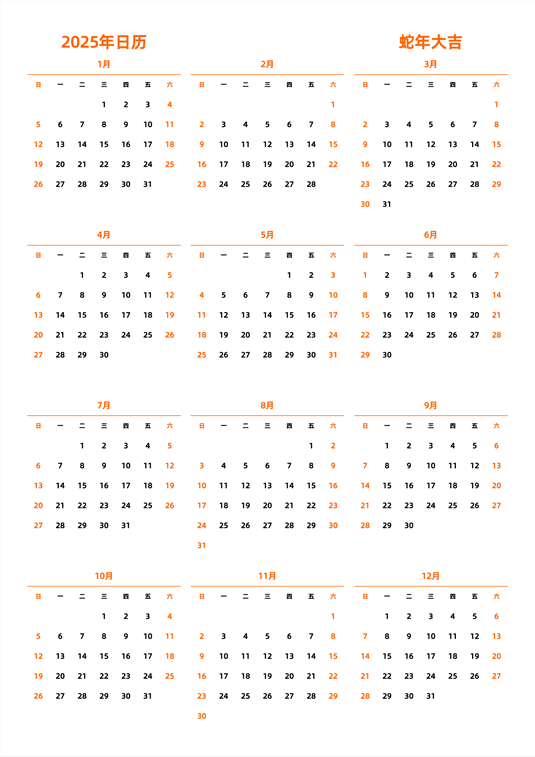 2025年日历

蛇年大吉

1月

| 日 | 一 | 二 | 三 | 四 | 五 | 六 |
|---|---|---|---|---|---|---|
|  |  |  | 1 | 2 | 3 | 4 |
| 5 | 6 | 7 | 8 | 9 | 10 | 11 |
| 12 | 13 | 14 | 15 | 16 | 17 | 18 |
| 19 | 20 | 21 | 22 | 23 | 24 | 25 |
| 26 | 27 | 28 | 29 | 30 | 31 |  |

2月

| 日 | 一 | 二 | 三 | 四 | 五 | 六 |
|---|---|---|---|---|---|---|
|  |  |  |  |  |  | 1 |
| 2 | 3 | 4 | 5 | 6 | 7 | 8 |
| 9 | 10 | 11 | 12 | 13 | 14 | 15 |
| 16 | 17 | 18 | 19 | 20 | 21 | 22 |
| 23 | 24 | 25 | 26 | 27 | 28 |  |

3月

| 日 | 一 | 二 | 三 | 四 | 五 | 六 |
|---|---|---|---|---|---|---|
|  |  |  |  |  |  | 1 |
| 2 | 3 | 4 | 5 | 6 | 7 | 8 |
| 9 | 10 | 11 | 12 | 13 | 14 | 15 |
| 16 | 17 | 18 | 19 | 20 | 21 | 22 |
| 23 | 24 | 25 | 26 | 27 | 28 | 29 |
| 30 | 31 |  |  |  |  |  |

4月

| 日 | 一 | 二 | 三 | 四 | 五 | 六 |
|---|---|---|---|---|---|---|
|  |  | 1 | 2 | 3 | 4 | 5 |
| 6 | 7 | 8 | 9 | 10 | 11 | 12 |
| 13 | 14 | 15 | 16 | 17 | 18 | 19 |
| 20 | 21 | 22 | 23 | 24 | 25 | 26 |
| 27 | 28 | 29 | 30 |  |  |  |

5月

| 日 | 一 | 二 | 三 | 四 | 五 | 六 |
|---|---|---|---|---|---|---|
|  |  |  |  | 1 | 2 | 3 |
| 4 | 5 | 6 | 7 | 8 | 9 | 10 |
| 11 | 12 | 13 | 14 | 15 | 16 | 17 |
| 18 | 19 | 20 | 21 | 22 | 23 | 24 |
| 25 | 26 | 27 | 28 | 29 | 30 | 31 |

6月

| 日 | 一 | 二 | 三 | 四 | 五 | 六 |
|---|---|---|---|---|---|---|
| 1 | 2 | 3 | 4 | 5 | 6 | 7 |
| 8 | 9 | 10 | 11 | 12 | 13 | 14 |
| 15 | 16 | 17 | 18 | 19 | 20 | 21 |
| 22 | 23 | 24 | 25 | 26 | 27 | 28 |
| 29 | 30 |  |  |  |  |  |

7月

| 日 | 一 | 二 | 三 | 四 | 五 | 六 |
|---|---|---|---|---|---|---|
|  |  | 1 | 2 | 3 | 4 | 5 |
| 6 | 7 | 8 | 9 | 10 | 11 | 12 |
| 13 | 14 | 15 | 16 | 17 | 18 | 19 |
| 20 | 21 | 22 | 23 | 24 | 25 | 26 |
| 27 | 28 | 29 | 30 | 31 |  |  |

8月

| 日 | 一 | 二 | 三 | 四 | 五 | 六 |
|---|---|---|---|---|---|---|
|  |  |  |  |  | 1 | 2 |
| 3 | 4 | 5 | 6 | 7 | 8 | 9 |
| 10 | 11 | 12 | 13 | 14 | 15 | 16 |
| 17 | 18 | 19 | 20 | 21 | 22 | 23 |
| 24 | 25 | 26 | 27 | 28 | 29 | 30 |
| 31 |  |  |  |  |  |  |

9月

| 日 | 一 | 二 | 三 | 四 | 五 | 六 |
|---|---|---|---|---|---|---|
|  | 1 | 2 | 3 | 4 | 5 | 6 |
| 7 | 8 | 9 | 10 | 11 | 12 | 13 |
| 14 | 15 | 16 | 17 | 18 | 19 | 20 |
| 21 | 22 | 23 | 24 | 25 | 26 | 27 |
| 28 | 29 | 30 |  |  |  |  |

10月

| 日 | 一 | 二 | 三 | 四 | 五 | 六 |
|---|---|---|---|---|---|---|
|  |  |  | 1 | 2 | 3 | 4 |
| 5 | 6 | 7 | 8 | 9 | 10 | 11 |
| 12 | 13 | 14 | 15 | 16 | 17 | 18 |
| 19 | 20 | 21 | 22 | 23 | 24 | 25 |
| 26 | 27 | 28 | 29 | 30 | 31 |  |

11月

| 日 | 一 | 二 | 三 | 四 | 五 | 六 |
|---|---|---|---|---|---|---|
|  |  |  |  |  |  | 1 |
| 2 | 3 | 4 | 5 | 6 | 7 | 8 |
| 9 | 10 | 11 | 12 | 13 | 14 | 15 |
| 16 | 17 | 18 | 19 | 20 | 21 | 22 |
| 23 | 24 | 25 | 26 | 27 | 28 | 29 |
| 30 |  |  |  |  |  |  |

12月

| 日 | 一 | 二 | 三 | 四 | 五 | 六 |
|---|---|---|---|---|---|---|
|  | 1 | 2 | 3 | 4 | 5 | 6 |
| 7 | 8 | 9 | 10 | 11 | 12 | 13 |
| 14 | 15 | 16 | 17 | 18 | 19 | 20 |
| 21 | 22 | 23 | 24 | 25 | 26 | 27 |
| 28 | 29 | 30 | 31 |  |  |  |